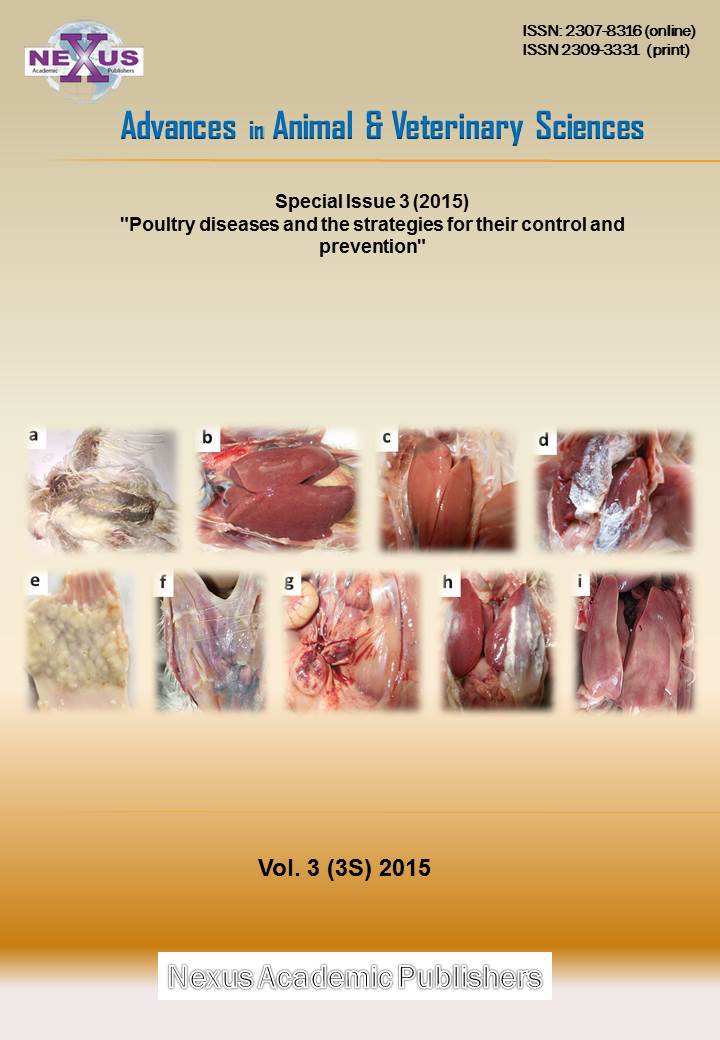 NEXUS
Academic Publishers

ISSN: 2307-8316 (online)
ISSN 2309-3331 (print)

Advances in Animal & Veterinary Sciences

Special Issue 3 (2015)
"Poultry diseases and the strategies for their control and prevention"

a
b
c
d
e
f
g
h
i

Vol. 3 (3S) 2015

Nexus Academic Publishers